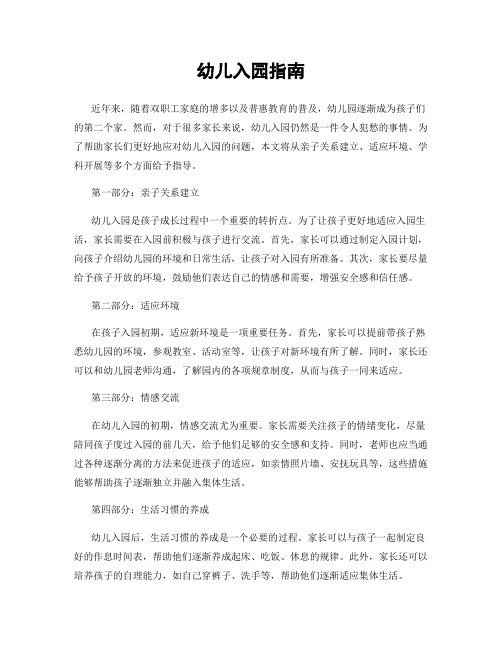 幼儿入园指南

近年来，随着双职工家庭的增多以及普惠教育的普及，幼儿园逐渐成为孩子们的第二个家。然而，对于很多家长来说，幼儿入园仍然是一件令人犯愁的事情。为了帮助家长们更好地应对幼儿入园的问题，本文将从亲子关系建立、适应环境、学科开展等多个方面给予指导。

第一部分：亲子关系建立

幼儿入园是孩子成长过程中一个重要的转折点。为了让孩子更好地适应入园生活，家长需要在入园前积极与孩子进行交流。首先，家长可以通过制定入园计划，向孩子介绍幼儿园的环境和日常生活，让孩子对入园有所准备。其次，家长要尽量给予孩子开放的环境，鼓励他们表达自己的情感和需要，增强安全感和信任感。

第二部分：适应环境

在孩子入园初期，适应新环境是一项重要任务。首先，家长可以提前带孩子熟悉幼儿园的环境，参观教室、活动室等，让孩子对新环境有所了解。同时，家长还可以和幼儿园老师沟通，了解园内的各项规章制度，从而与孩子一同来适应。

第三部分：情感交流

在幼儿入园的初期，情感交流尤为重要。家长需要关注孩子的情绪变化，尽量陪同孩子度过入园的前几天，给予他们足够的安全感和支持。同时，老师也应当通过各种逐渐分离的方法来促进孩子的适应，如亲情照片墙、安抚玩具等，这些措施能够帮助孩子逐渐独立并融入集体生活。

第四部分：生活习惯的养成

幼儿入园后，生活习惯的养成是一个必要的过程。家长可以与孩子一起制定良好的作息时间表，帮助他们逐渐养成起床、吃饭、休息的规律。此外，家长还可以培养孩子的自理能力，如自己穿裤子、洗手等，帮助他们逐渐适应集体生活。